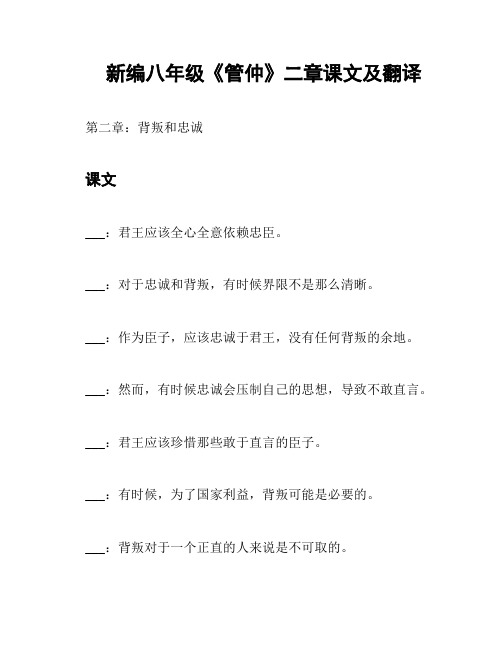 新编八年级《管仲》二章课文及翻译

第二章：背叛和忠诚

课文

___：君王应该全心全意依赖忠臣。

___：对于忠诚和背叛，有时候界限不是那么清晰。

___：作为臣子，应该忠诚于君王，没有任何背叛的余地。

___：然而，有时候忠诚会压制自己的思想，导致不敢直言。

___：君王应该珍惜那些敢于直言的臣子。

___：有时候，为了国家利益，背叛可能是必要的。

___：背叛对于一个正直的人来说是不可取的。